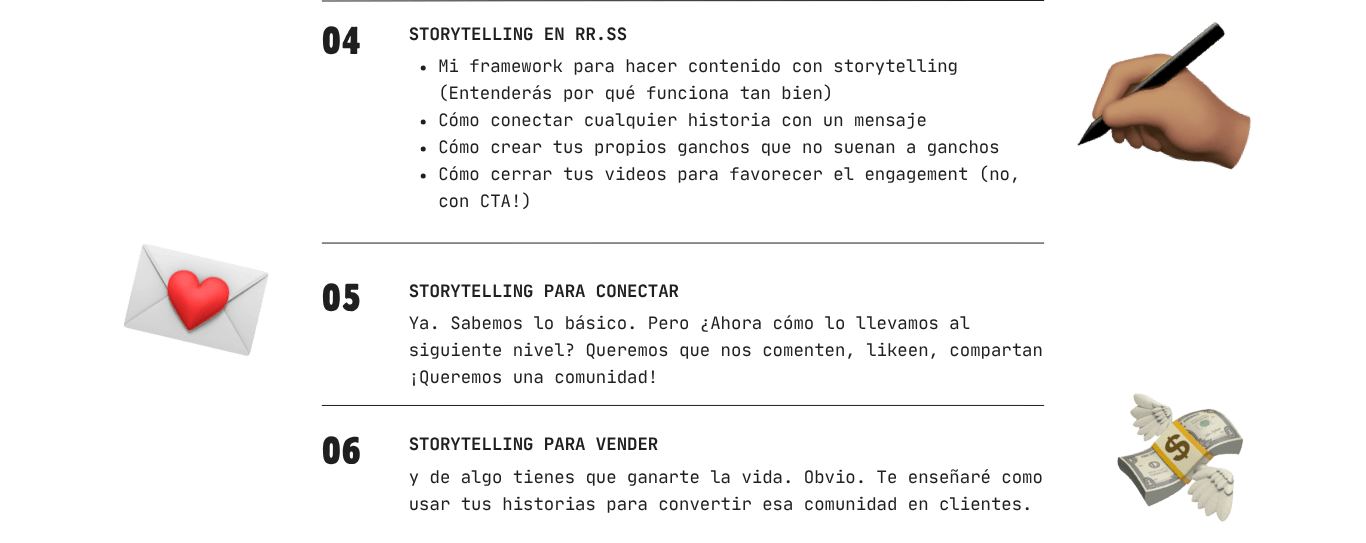 04

STORYTELLING EN RR.SS

• Mi framework para hacer contenido con storytelling (Entenderás por qué funciona tan bien)
• Cómo conectar cualquier historia con un mensaje
• Cómo crear tus propios ganchos que no suenan a ganchos
• Cómo cerrar tus videos para favorecer el engagement (no, con CTA!)

05

STORYTELLING PARA CONECTAR

Ya. Sabemos lo básico. Pero ¿Ahora cómo lo llevamos al siguiente nivel? Queremos que nos comenten, likeen, compartan ¡Queremos una comunidad!

06

STORYTELLING PARA VENDER

y de algo tienes que ganarte la vida. Obvio. Te enseñaré como usar tus historias para convertir esa comunidad en clientes.